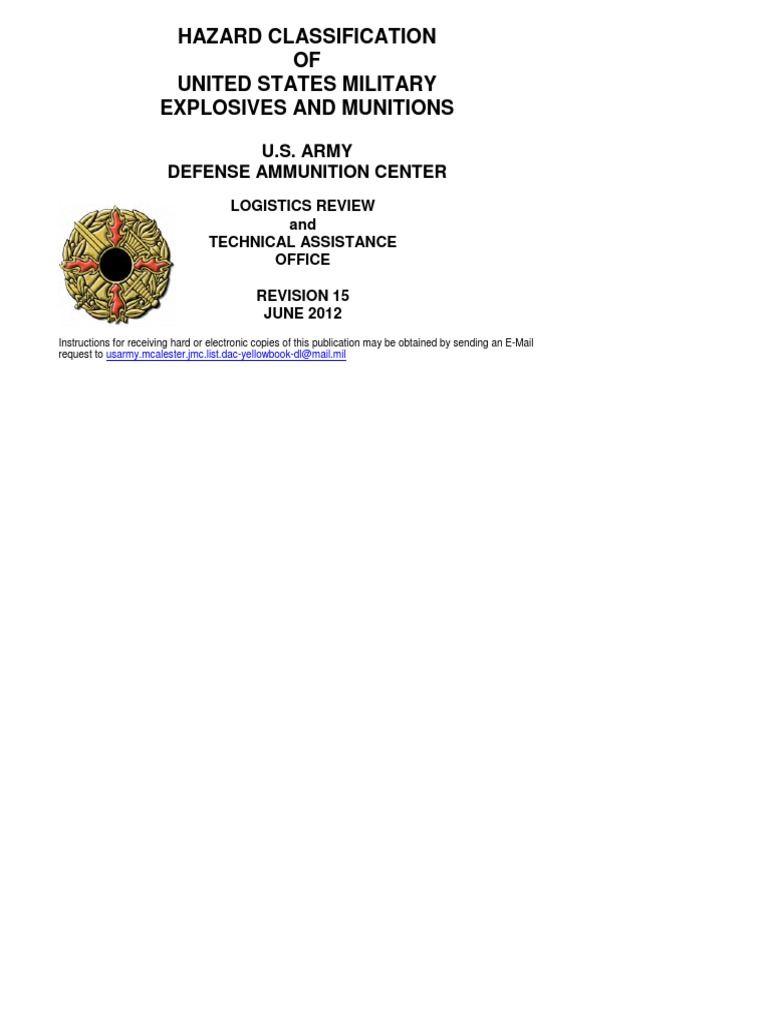 HAZARD CLASSIFICATION
OF
UNITED STATES MILITARY
EXPLOSIVES AND MUNITIONS

U.S. ARMY
DEFENSE AMMUNITION CENTER

LOGISTICS REVIEW
and
TECHNICAL ASSISTANCE
OFFICE

REVISION 15
JUNE 2012

Instructions for receiving hard or electronic copies of this publication may be obtained by sending an E-Mail request to usarmy.mcalester.jmc.list.dac-yellowbook-dl@mail.mil